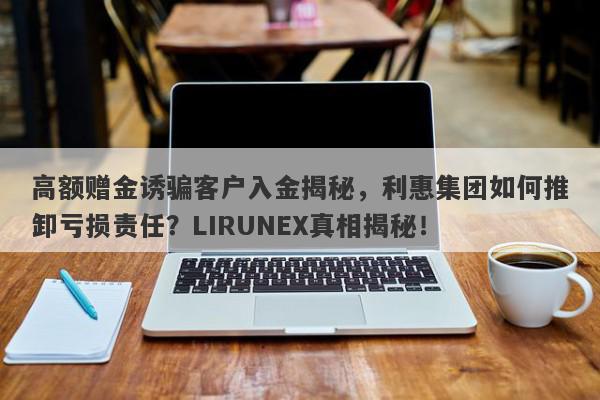 高额赠金诱骗客户入金揭秘，利惠集团如何推卸亏损责任？LIRUNEX真相揭秘！